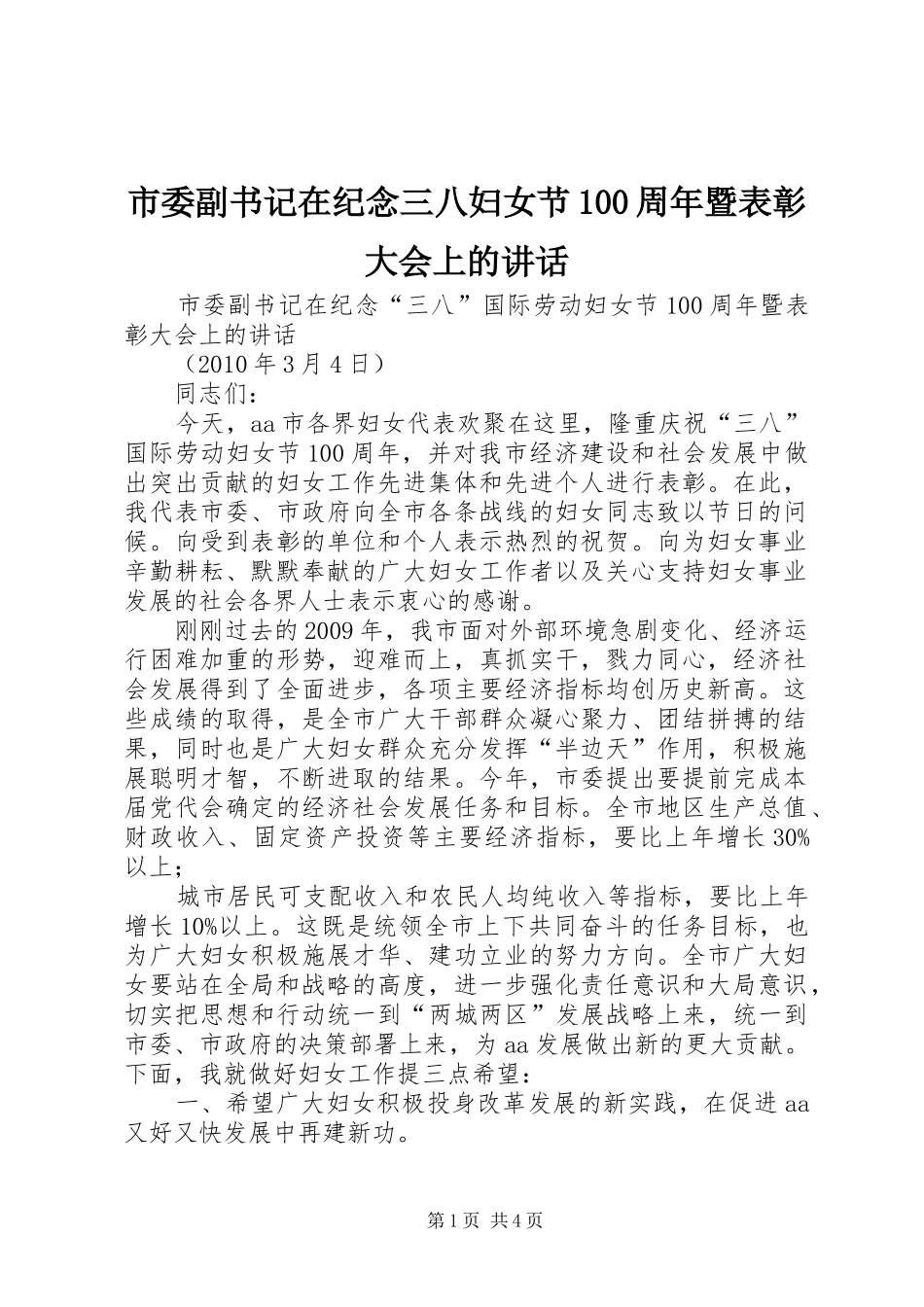 市委副书记在纪念三八妇女节100周年暨表彰大会上的讲话

市委副书记在纪念“三八”国际劳动妇女节100周年暨表彰大会上的讲话

（2010年3月4日）

同志们：

今天，aa市各界妇女代表欢聚在这里，隆重庆祝“三八”国际劳动妇女节100周年，并对我市经济建设和社会发展中做出突出贡献的妇女工作先进集体和先进个人进行表彰。在此，我代表市委、市政府向全市各条战线的妇女同志致以节日的问候。向受到表彰的单位和个人表示热烈的祝贺。向为妇女事业辛勤耕耘、默默奉献的广大妇女工作者以及关心支持妇女事业发展的社会各界人士表示衷心的感谢。

刚刚过去的2009年，我市面对外部环境急剧变化、经济运行困难加重的形势，迎难而上，真抓实干，戮力同心，经济社会发展得到了全面进步，各项主要经济指标均创历史新高。这些成绩的取得，是全市广大干部群众凝心聚力、团结拼搏的结果，同时也是广大妇女群众充分发挥“半边天”作用，积极施展聪明才智，不断进取的结果。今年，市委提出要提前完成本届党代会确定的经济社会发展任务和目标。全市地区生产总值、财政收入、固定资产投资等主要经济指标，要比上年增长30%以上；

城市居民可支配收入和农民人均纯收入等指标，要比上年增长10%以上。这既是统领全市上下共同奋斗的任务目标，也为广大妇女积极施展才华、建功立业的努力方向。全市广大妇女要站在全局和战略的高度，进一步强化责任意识和大局意识，切实把思想和行动统一到“两城两区”发展战略上来，统一到市委、市政府的决策部署上来，为aa发展做出新的更大贡献。下面，我就做好妇女工作提三点希望：

一、希望广大妇女积极投身改革发展的新实践，在促进aa又好又快发展中再建新功。

第1页 共4页